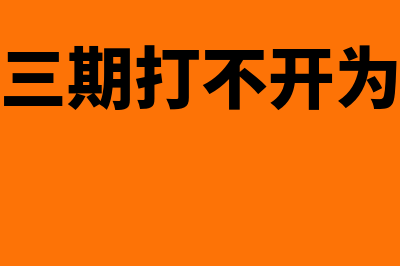 三期打不开为